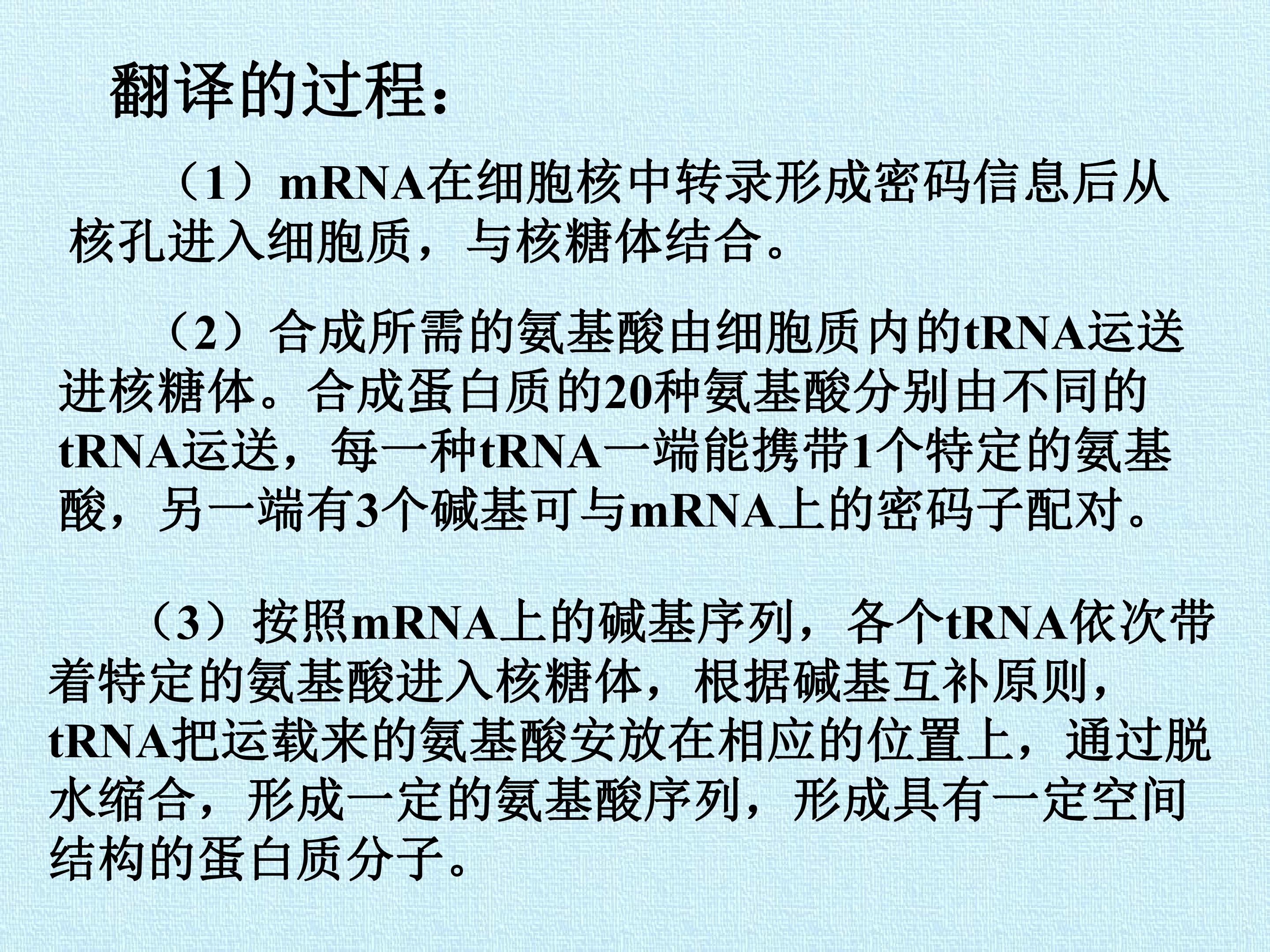 翻译的过程：

（1）mRNA在细胞核中转录形成密码信息后从核孔进入细胞质，与核糖体结合。

（2）合成所需的氨基酸由细胞质内的tRNA运送进核糖体。合成蛋白质的20种氨基酸分别由不同的tRNA运送，每一种tRNA一端能携带1个特定的氨基酸，另一端有3个碱基可与mRNA上的密码子配对。

（3）按照mRNA上的碱基序列，各个tRNA依次带着特定的氨基酸进入核糖体，根据碱基互补原则，tRNA把运载来的氨基酸安放在相应的位置上，通过脱水缩合，形成一定的氨基酸序列，形成具有一定空间结构的蛋白质分子。